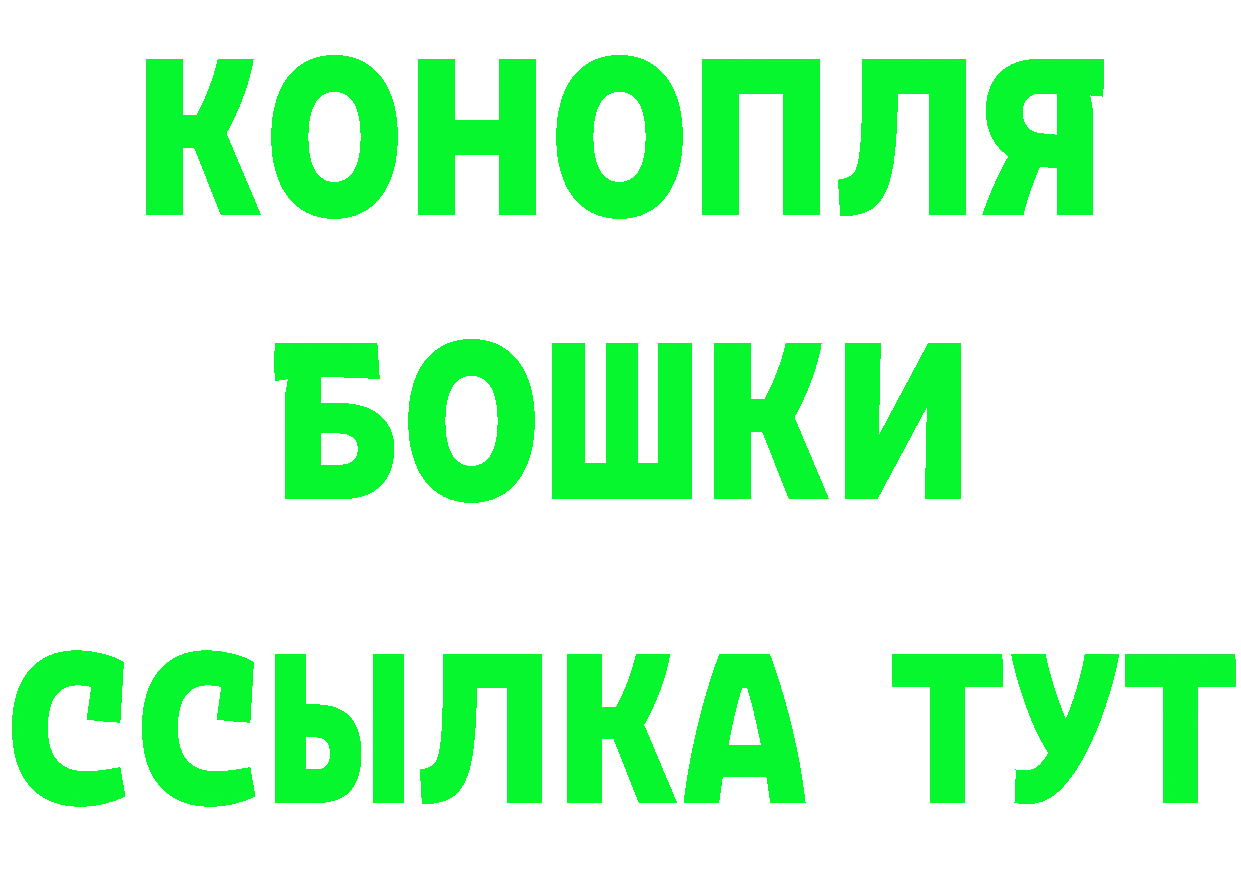 КОНОПЛЯ
БОШКИ
ССЫЛКА ТУТ